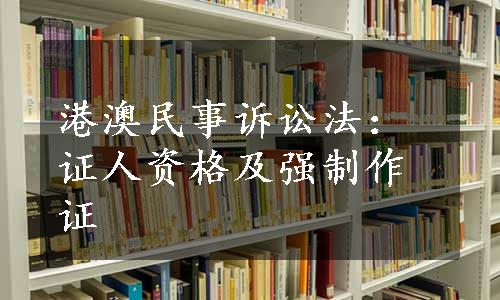 港澳民事诉讼法：证人资格及强制作证